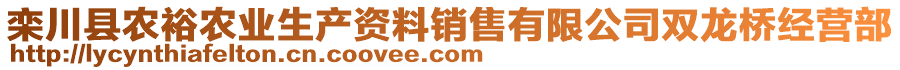 栾川县农裕农业生产资料销售有限公司双龙桥经营部
http://lycynthiafelton.cn.coovee.com